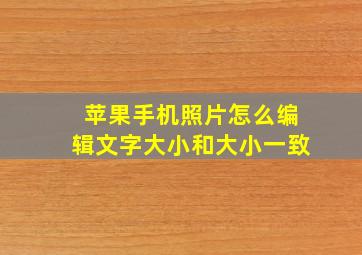 苹果手机照片怎么编辑文字大小和大小一致